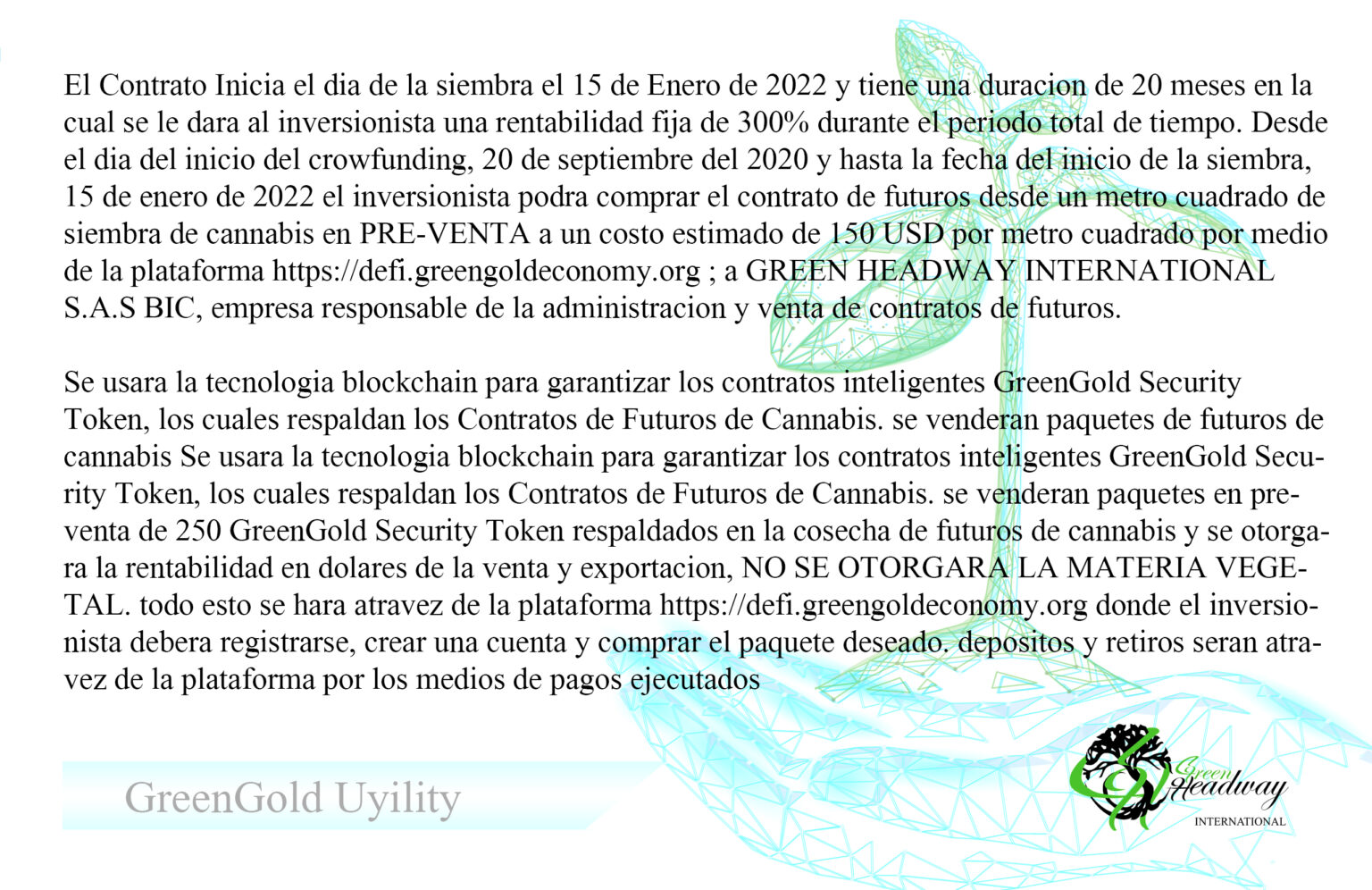 El Contrato Inicia el dia de la siembra el 15 de Enero de 2022 y tiene una duracion de 20 meses en la cual se le dara al inversionista una rentabilidad fija de 300% durante el periodo total de tiempo. Desde el dia del inicio del crowfunding, 20 de septiembre del 2020 y hasta la fecha del inicio de la siembra, 15 de enero de 2022 el inversionista podra comprar el contrato de futuros desde un metro cuadrado de siembra de cannabis en PRE-VENTA a un costo estimado de 150 USD por metro cuadrado por medio de la plataforma https://defi.greengoldeconomy.org ; a GREEN HEADWAY INTERNATIONAL S.A.S BIC, empresa responsable de la administracion y venta de contratos de futuros.

Se usara la tecnologia blockchain para garantizar los contratos inteligentes GreenGold Security Token, los cuales respaldan los Contratos de Futuros de Cannabis. se venderan paquetes de futuros de cannabis Se usara la tecnologia blockchain para garantizar los contratos inteligentes GreenGold Security Token, los cuales respaldan los Contratos de Futuros de Cannabis. se venderan paquetes en preventa de 250 GreenGold Security Token respaldados en la cosecha de futuros de cannabis y se otorgara la rentabilidad en dolares de la venta y exportacion, NO SE OTORGARA LA MATERIA VEGETAL. todo esto se hara atravez de la plataforma https://defi.greengoldeconomy.org donde el inversionista debera registrarse, crear una cuenta y comprar el paquete deseado. depositos y retiros seran atravez de la plataforma por los medios de pagos ejecutados

GreenGold Uyility

Green Headway INTERNATIONAL